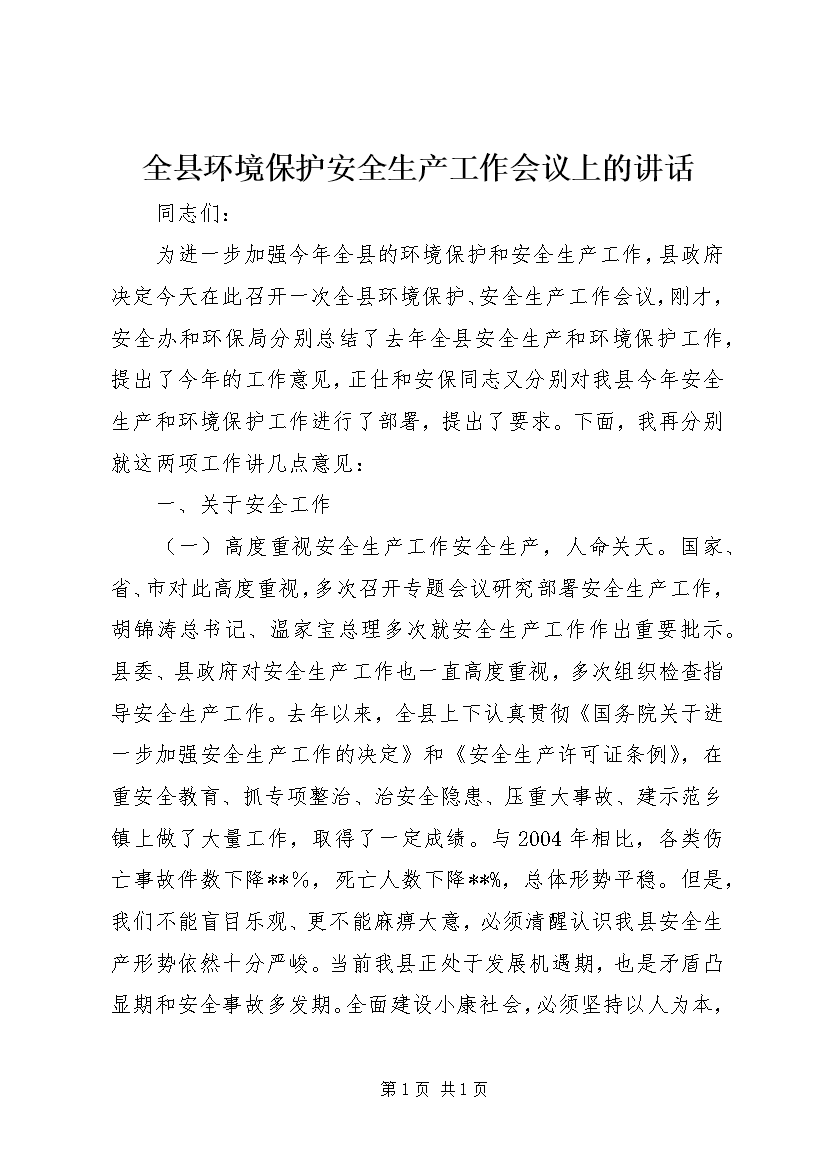 全县环境保护安全生产工作会议上的讲话

同志们：

为进一步加强今年全县的环境保护和安全生产工作，县政府决定今天在此召开一次全县环境保护、安全生产工作会议，刚才，安全办和环保局分别总结了去年全县安全生产和环境保护工作，提出了今年的工作意见，正仕和安保同志又分别对我县今年安全生产和环境保护工作进行了部署，提出了要求。下面，我再分别就这两项工作讲几点意见：

一、关于安全工作

（一）高度重视安全生产工作安全生产，人命关天。国家、省、市对此高度重视，多次召开专题会议研究部署安全生产工作，胡锦涛总书记、温家宝总理多次就安全生产工作作出重要批示。县委、县政府对安全生产工作也一直高度重视，多次组织检查指导安全生产工作。去年以来，全县上下认真贯彻《国务院关于进一步加强安全生产工作的决定》和《安全生产许可证条例》，在重安全教育、抓专项整治、治安全隐患、压重大事故、建示范乡镇上做了大量工作，取得了一定成绩。与2004年相比，各类伤亡事故件数下降**%，死亡人数下降**%，总体形势平稳。但是，我们不能盲目乐观、更不能麻痹大意，必须清醒认识我县安全生产形势依然十分严峻。当前我县正处于发展机遇期，也是矛盾凸显期和安全事故多发期。全面建设小康社会，必须坚持以人为本，

第1页 共1页